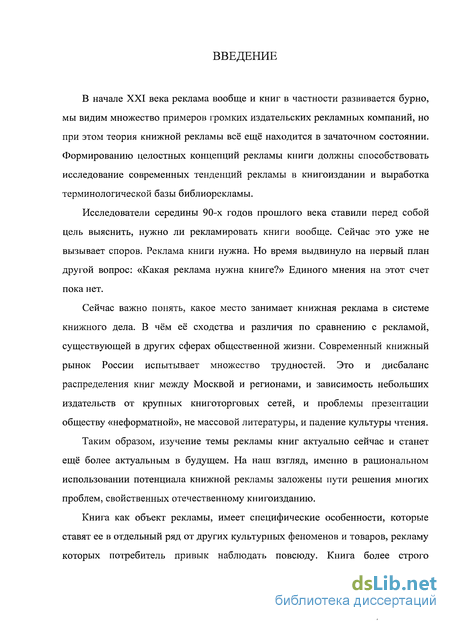 ВВЕДЕНИЕ

В начале XXI века реклама вообще и книг в частности развивается бурно, мы видим множество примеров громких издательских рекламных компаний, но при этом теория книжной рекламы всё ещё находится в зачаточном состоянии. Формированию целостных концепций рекламы книги должны способствовать исследование современных тенденций рекламы в книгоиздании и выработка терминологической базы библиорекламы.

Исследователи середины 90-х годов прошлого века ставили перед собой цель выяснить, нужно ли рекламировать книги вообще. Сейчас это уже не вызывает споров. Реклама книги нужна. Но время выдвинуло на первый план другой вопрос: «Какая реклама нужна книге?» Единого мнения на этот счет пока нет.

Сейчас важно понять, какое место занимает книжная реклама в системе книжного дела. В чём её сходства и различия по сравнению с рекламой, существующей в других сферах общественной жизни. Современный книжный рынок России испытывает множество трудностей. Это и дисбаланс распределения книг между Москвой и регионами, и зависимость небольших издательств от крупных книготорговых сетей, и проблемы презентации обществу «неформатной», не массовой литературы, и падение культуры чтения.

Таким образом, изучение темы рекламы книг актуально сейчас и станет ещё более актуальным в будущем. На наш взгляд, именно в рациональном использовании потенциала книжной рекламы заложены пути решения многих проблем, свойственных отечественному книгоизданию.

Книга как объект рекламы, имеет специфические особенности, которые ставят ее в отдельный ряд от других культурных феноменов и товаров, рекламу которых потребитель привык наблюдать повсюду. Книга более строго

dsLib.net
библиотека диссертаций